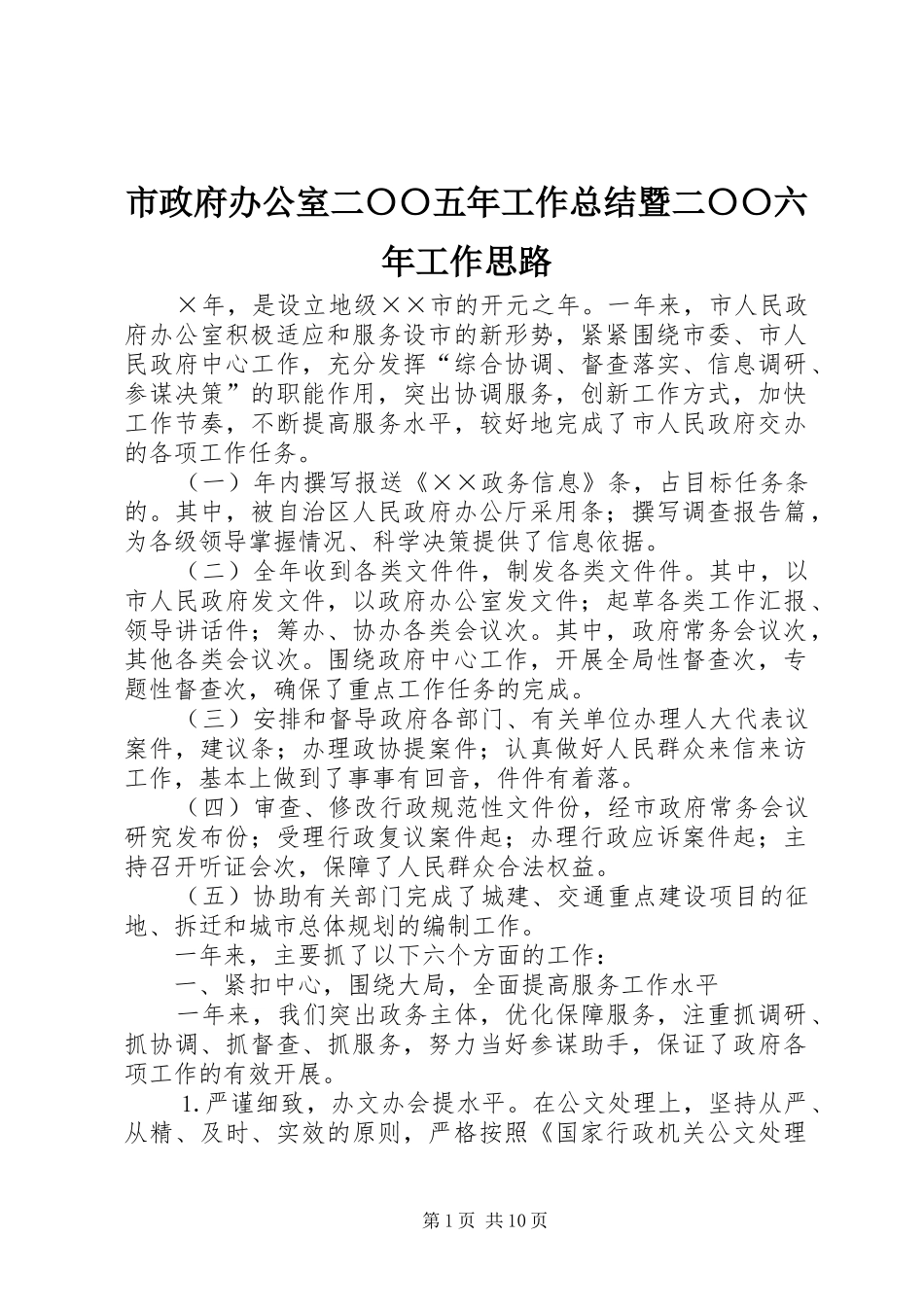 市政府办公室二〇〇五年工作总结暨二〇〇六年工作思路

×年，是设立地级××市的开元之年。一年来，市人民政府办公室积极适应和服务设市的新形势，紧紧围绕市委、市人民政府中心工作，充分发挥“综合协调、督查落实、信息调研、参谋决策”的职能作用，突出协调服务，创新工作方式，加快工作节奏，不断提高服务水平，较好地完成了市人民政府交办的各项工作任务。

（一）年内撰写报送《××政务信息》条，占目标任务条的。其中，被自治区人民政府办公厅采用条；撰写调查报告篇，为各级领导掌握情况、科学决策提供了信息依据。

（二）全年收到各类文件件，制发各类文件件。其中，以市人民政府发文件，以政府办公室发文件；起草各类工作汇报、领导讲话件；筹办、协办各类会议次。其中，政府常务会议次，其他各类会议次。围绕政府中心工作，开展全局性督查次，专题性督查次，确保了重点工作任务的完成。

（三）安排和督导政府各部门、有关单位办理人大代表议案件，建议条；办理政协提案件；认真做好人民群众来信来访工作，基本上做到了事事有回音，件件有着落。

（四）审查、修改行政规范性文件份，经市政府常务会议研究发布份；受理行政复议案件起；办理行政应诉案件起；主持召开听证会次，保障了人民群众合法权益。

（五）协助有关部门完成了城建、交通重点建设项目的征地、拆迁和城市总体规划的编制工作。

一年来，主要抓了以下六个方面的工作：

一、紧扣中心，围绕大局，全面提高服务工作水平

一年来，我们突出政务主体，优化保障服务，注重抓调研、抓协调、抓督查、抓服务，努力当好参谋助手，保证了政府各项工作的有效开展。

1.严谨细致，办文办会提水平。在公文处理上，坚持从严、从精、及时、实效的原则，严格按照《国家行政机关公文处理

第1页 共10页